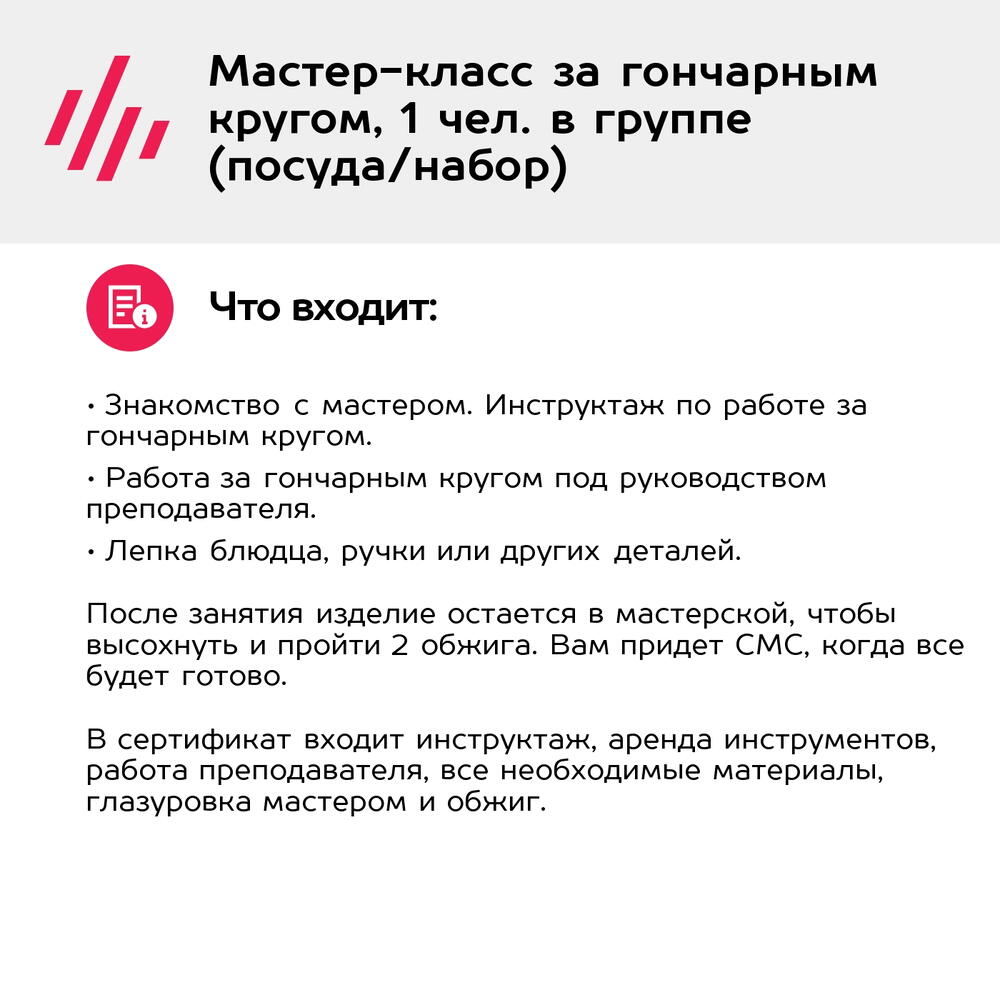 Мастер-класс за гончарным кругом, 1 чел. в группе (посуда/набор)

Что входит:

• Знакомство с мастером. Инструктаж по работе за гончарным кругом.

• Работа за гончарным кругом под руководством преподавателя.

• Лепка блюдца, ручки или других деталей.

После занятия изделие остается в мастерской, чтобы высохнуть и пройти 2 обжига. Вам придет СМС, когда все будет готово.

В сертификат входит инструктаж, аренда инструментов, работа преподавателя, все необходимые материалы, глазуровка мастером и обжиг.